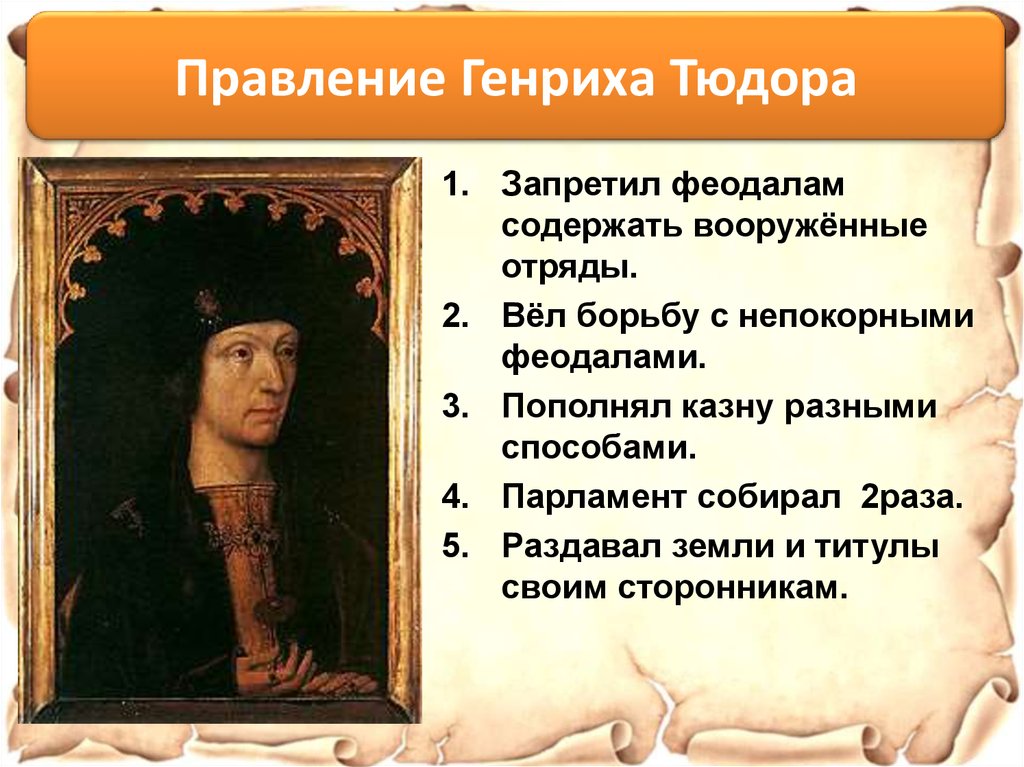 Правление Генриха Тюдора

1. Запретил феодалам содержать вооружённые отряды.
2. Вёл борьбу с непокорными феодалами.
3. Пополнял казну разными способами.
4. Парламент собирал 2раза.
5. Раздавал земли и титулы своим сторонникам.